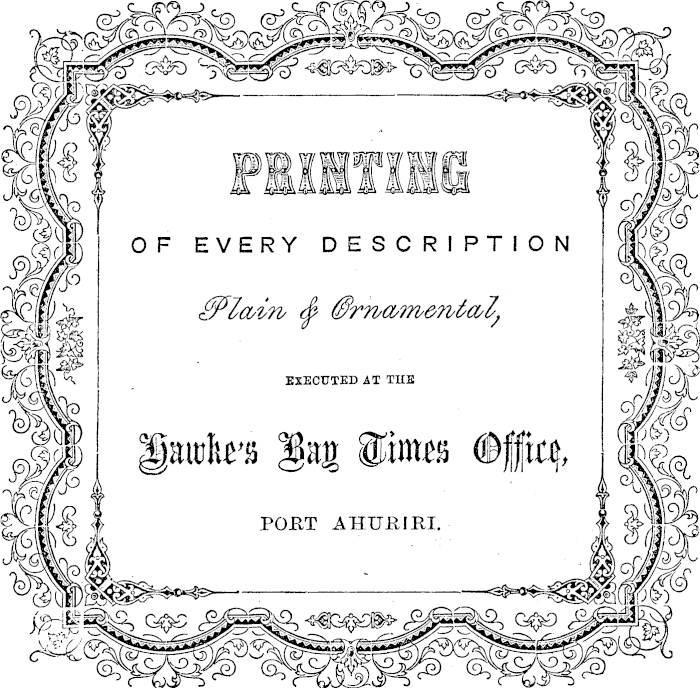 PRINTING

OF EVERY DESCRIPTION

Plain & Ornamental,

EXECUTED AT THE

Hawke's Bay Times Office,

PORT AHURIRI.